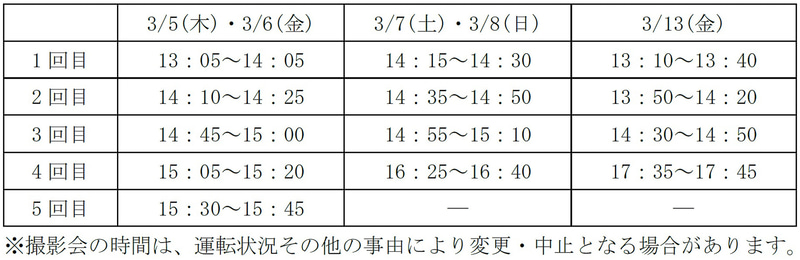 | | 3/5(木)・3/6(金) | 3/7(土)・3/8(日) | 3/13(金) |
|---|---|---|---|
| 1回目 | 13：05～14：05 | 14：15～14：30 | 13：10～13：40 |
| 2回目 | 14：10～14：25 | 14：35～14：50 | 13：50～14：20 |
| 3回目 | 14：45～15：00 | 14：55～15：10 | 14：30～14：50 |
| 4回目 | 15：05～15：20 | 16：25～16：40 | 17：35～17：45 |
| 5回目 | 15：30～15：45 | — | — |

※撮影会の時間は、運転状況その他の事由により変更・中止となる場合があります。